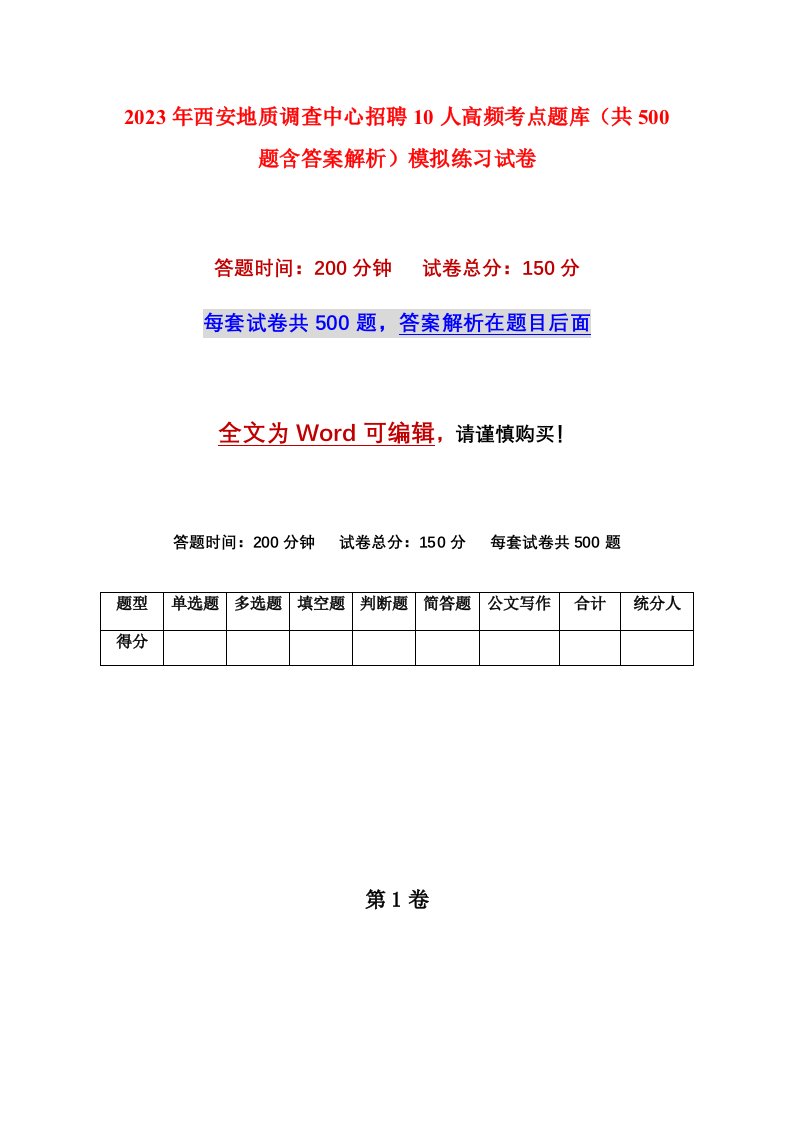 2023年西安地质调查中心招聘10人高频考点题库（共500题含答案解析）模拟练习试卷

答题时间：200分钟　　试卷总分：150分

每套试卷共500题，答案解析在题目后面

全文为Word可编辑，请谨慎购买！

答题时间：200分钟　　试卷总分：150分　　每套试卷共500题

| 题型 | 单选题 | 多选题 | 填空题 | 判断题 | 简答题 | 公文写作 | 合计 | 统分人 |
|---|---|---|---|---|---|---|---|---|
| 得分 | | | | | | | | |

第1卷